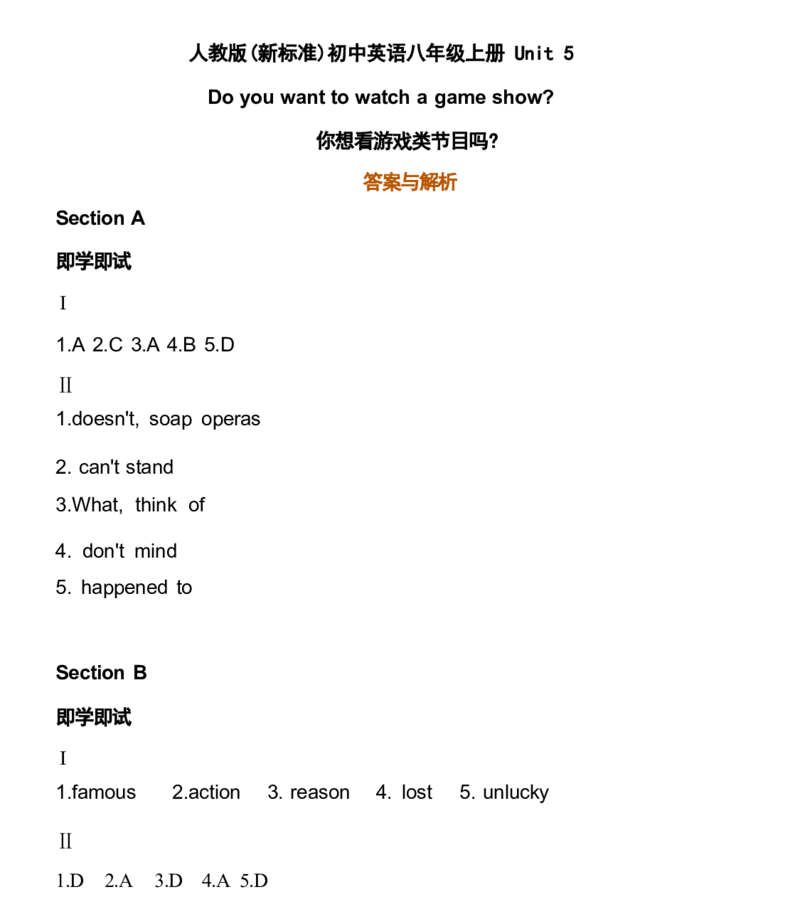 人教版(新标准)初中英语八年级上册 Unit 5

Do you want to watch a game show?

你想看游戏类节目吗?

答案与解析

Section A

即学即试

I

1.A 2.C 3.A 4.B 5.D

II

1.doesn't, soap operas

2. can't stand

3.What, think of

4. don't mind

5. happened to

Section B

即学即试

I

1.famous 2.action 3. reason 4. lost 5. unlucky

II

1.D 2.A 3.D 4.A 5.D